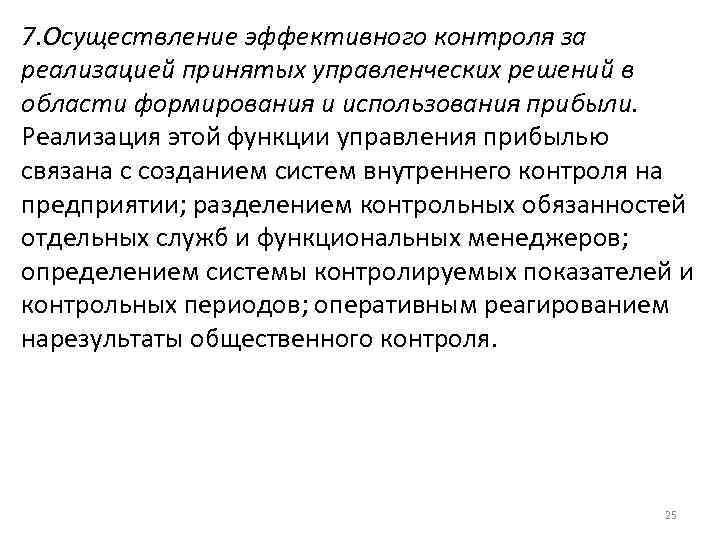 7.Осуществление эффективного контроля за реализацией принятых управленческих решений в области формирования и использования прибыли. Реализация этой функции управления прибылью связана с созданием систем внутреннего контроля на предприятии; разделением контрольных обязанностей отдельных служб и функциональных менеджеров; определением системы контролируемых показателей и контрольных периодов; оперативным реагированием нарезультаты общественного контроля.

25